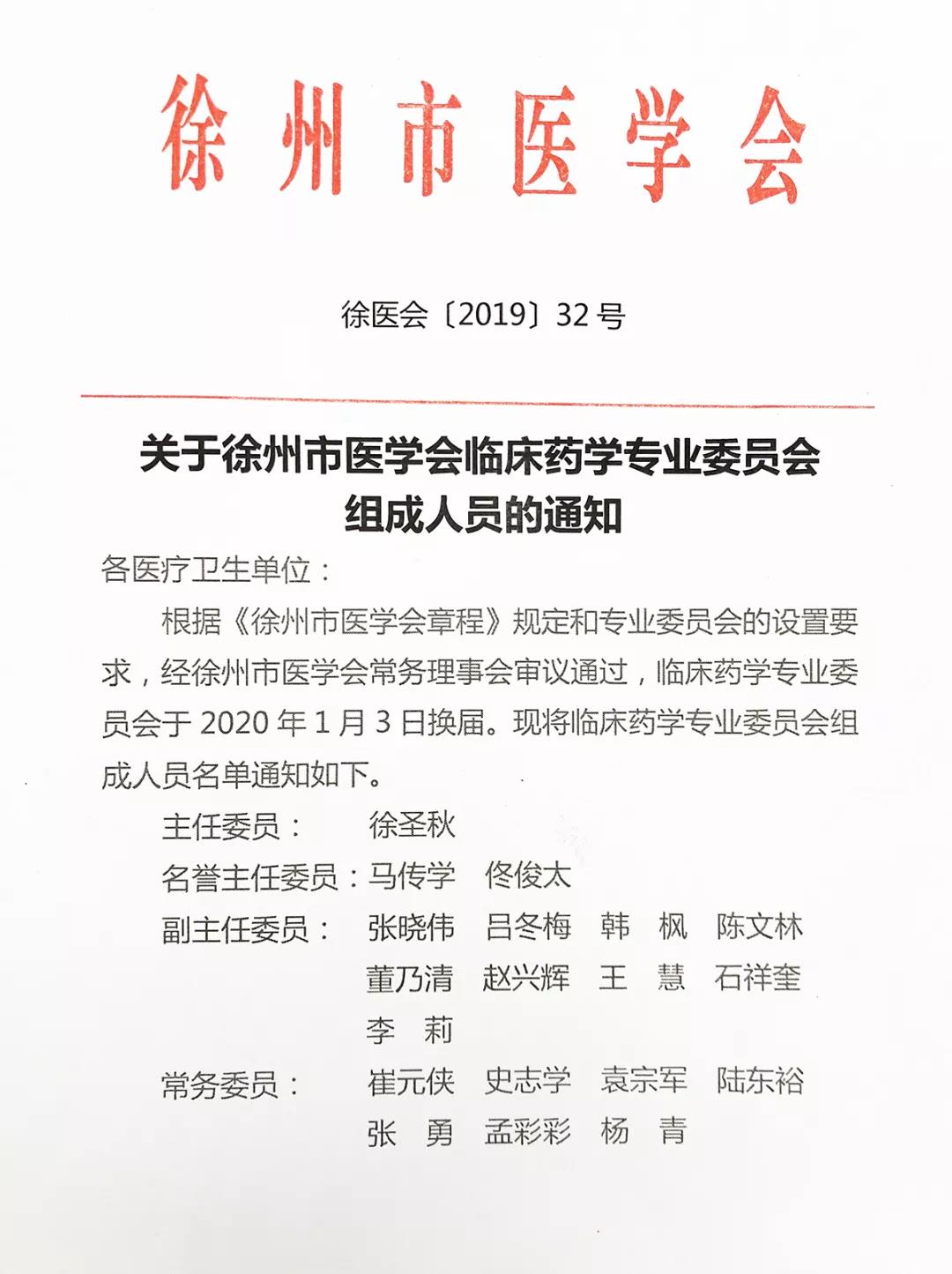 徐州市医学会

徐医会〔2019〕32号

关于徐州市医学会临床药学专业委员会
组成人员的通知

各医疗卫生单位：

根据《徐州市医学会章程》规定和专业委员会的设置要求，经徐州市医学会常务理事会审议通过，临床药学专业委员会于2020年1月3日换届。现将临床药学专业委员会组成人员名单通知如下。

主任委员： 徐圣秋

名誉主任委员：马传学 佟俊太

副主任委员： 张晓伟 吕冬梅 韩 枫 陈文林
董乃清 赵兴辉 王 慧 石祥奎
李 莉

常务委员： 崔元侠 史志学 袁宗军 陆东裕
张 勇 孟彩彩 杨 青